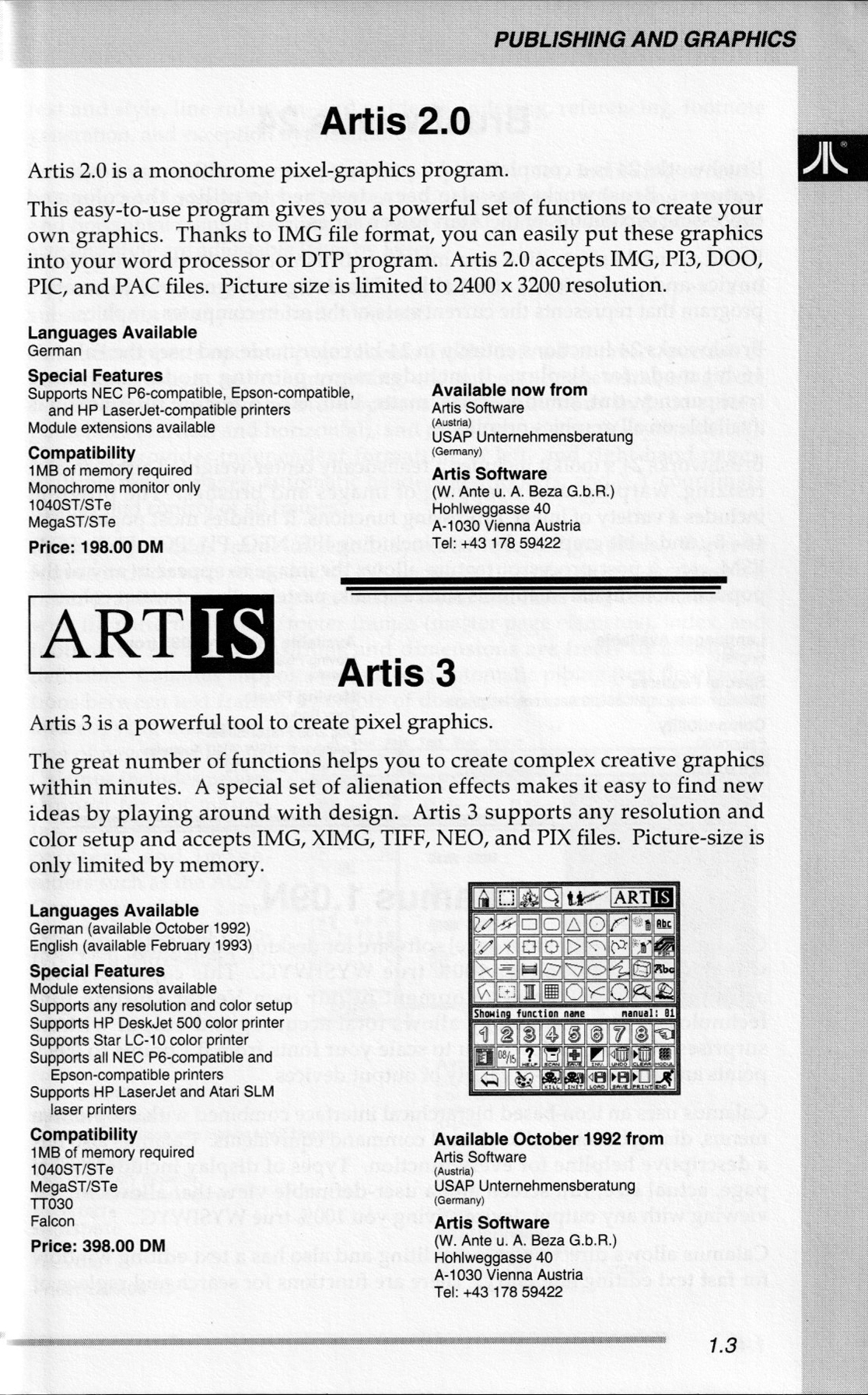 PUBLISHING AND GRAPHICS

Artis 2.0

Artis 2.0 is a monochrome pixel-graphics program.

This easy-to-use program gives you a powerful set of functions to create your own graphics. Thanks to IMG file format, you can easily put these graphics into your word processor or DTP program. Artis 2.0 accepts IMG, PI3, DOO, PIC, and PAC files. Picture size is limited to 2400 x 3200 resolution.

Languages Available
German

Special Features
Supports NEC P6-compatible, Epson-compatible, and HP LaserJet-compatible printers
Module extensions available

Compatibility
1MB of memory required
Monochrome monitor only
1040ST/STe
MegaST/STe

Price: 198.00 DM

Available now from
Artis Software
(Austria)
USAP Unternehmensberatung
(Germany)

Artis Software
(W. Ante u. A. Beza G.b.R.)
Hohlweggasse 40
A-1030 Vienna Austria
Tel: +43 178 59422

ARTIS

Artis 3

Artis 3 is a powerful tool to create pixel graphics.

The great number of functions helps you to create complex creative graphics within minutes. A special set of alienation effects makes it easy to find new ideas by playing around with design. Artis 3 supports any resolution and color setup and accepts IMG, XIMG, TIFF, NEO, and PIX files. Picture-size is only limited by memory.

Languages Available
German (available October 1992)
English (available February 1993)

Special Features
Module extensions available
Supports any resolution and color setup
Supports HP DeskJet 500 color printer
Supports Star LC-10 color printer
Supports all NEC P6-compatible and Epson-compatible printers
Supports HP LaserJet and Atari SLM laser printers

Compatibility
1MB of memory required
1040ST/STe
MegaST/STe
TT030
Falcon

Price: 398.00 DM

ARTIS
Abc
Abc
Showing function name manual: 01
1 2 3 4 5 6 7 8
08/15

Available October 1992 from
Artis Software
(Austria)
USAP Unternehmensberatung
(Germany)

Artis Software
(W. Ante u. A. Beza G.b.R.)
Hohlweggasse 40
A-1030 Vienna Austria
Tel: +43 178 59422

1.3